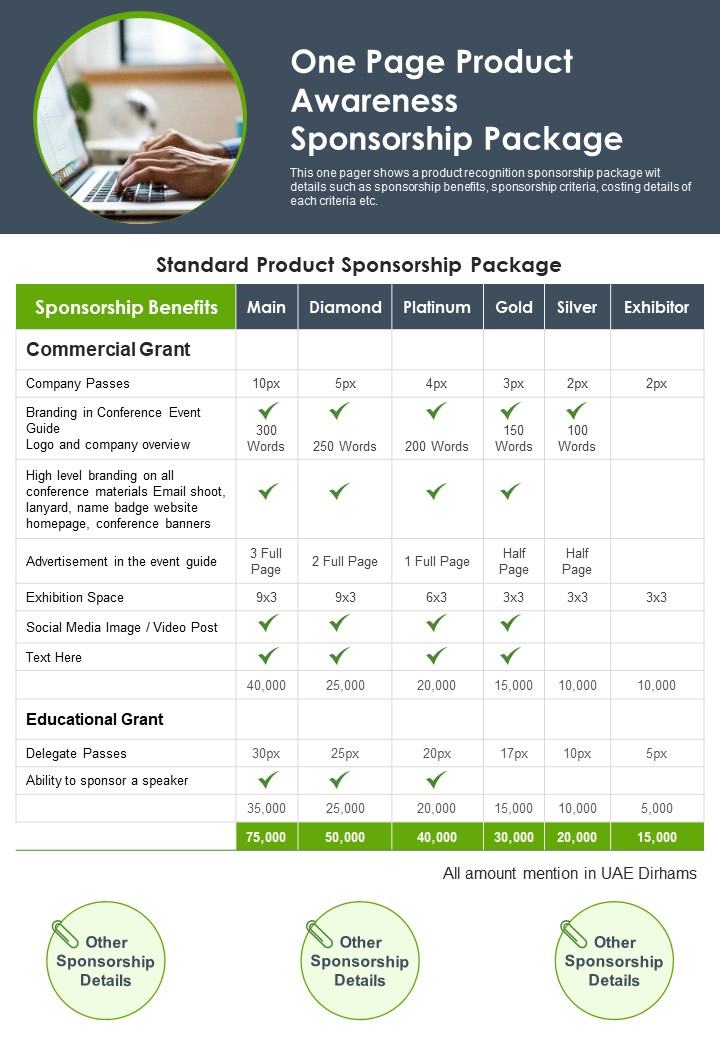 One Page Product Awareness Sponsorship Package

This one pager shows a product recognition sponsorship package wit details such as sponsorship benefits, sponsorship criteria, costing details of each criteria etc.

Standard Product Sponsorship Package

| Sponsorship Benefits | Main | Diamond | Platinum | Gold | Silver | Exhibitor |
|---|---|---|---|---|---|---|
| Commercial Grant | | | | | | |
| Company Passes | 10px | 5px | 4px | 3px | 2px | 2px |
| Branding in Conference Event Guide Logo and company overview | ✓ 300 Words | ✓ 250 Words | ✓ 200 Words | ✓ 150 Words | ✓ 100 Words | |
| High level branding on all conference materials Email shoot, lanyard, name badge website homepage, conference banners | ✓ | ✓ | ✓ | ✓ | | |
| Advertisement in the event guide | 3 Full Page | 2 Full Page | 1 Full Page | Half Page | Half Page | |
| Exhibition Space | 9x3 | 9x3 | 6x3 | 3x3 | 3x3 | 3x3 |
| Social Media Image / Video Post | ✓ | ✓ | ✓ | ✓ | | |
| Text Here | ✓ | ✓ | ✓ | ✓ | | |
| | 40,000 | 25,000 | 20,000 | 15,000 | 10,000 | 10,000 |
| Educational Grant | | | | | | |
| Delegate Passes | 30px | 25px | 20px | 17px | 10px | 5px |
| Ability to sponsor a speaker | ✓ | ✓ | ✓ | | | |
| | 35,000 | 25,000 | 20,000 | 15,000 | 10,000 | 5,000 |
| | 75,000 | 50,000 | 40,000 | 30,000 | 20,000 | 15,000 |

All amount mention in UAE Dirhams

Other Sponsorship Details

Other Sponsorship Details

Other Sponsorship Details